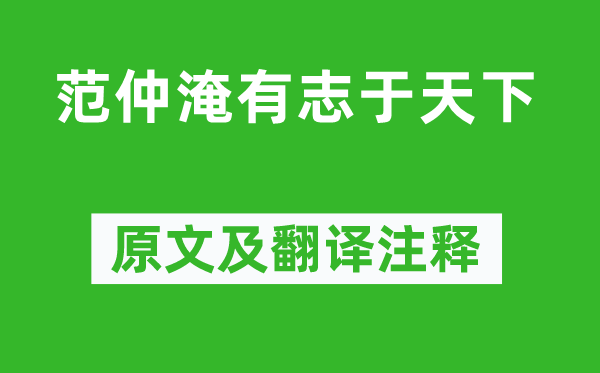 范仲淹有志于天下

原文及翻译注释